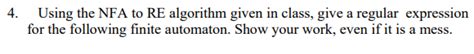 4. Using the NFA to RE algorithm given in class, give a regular expression for the following finite automaton. Show your work, even if it is a mess.